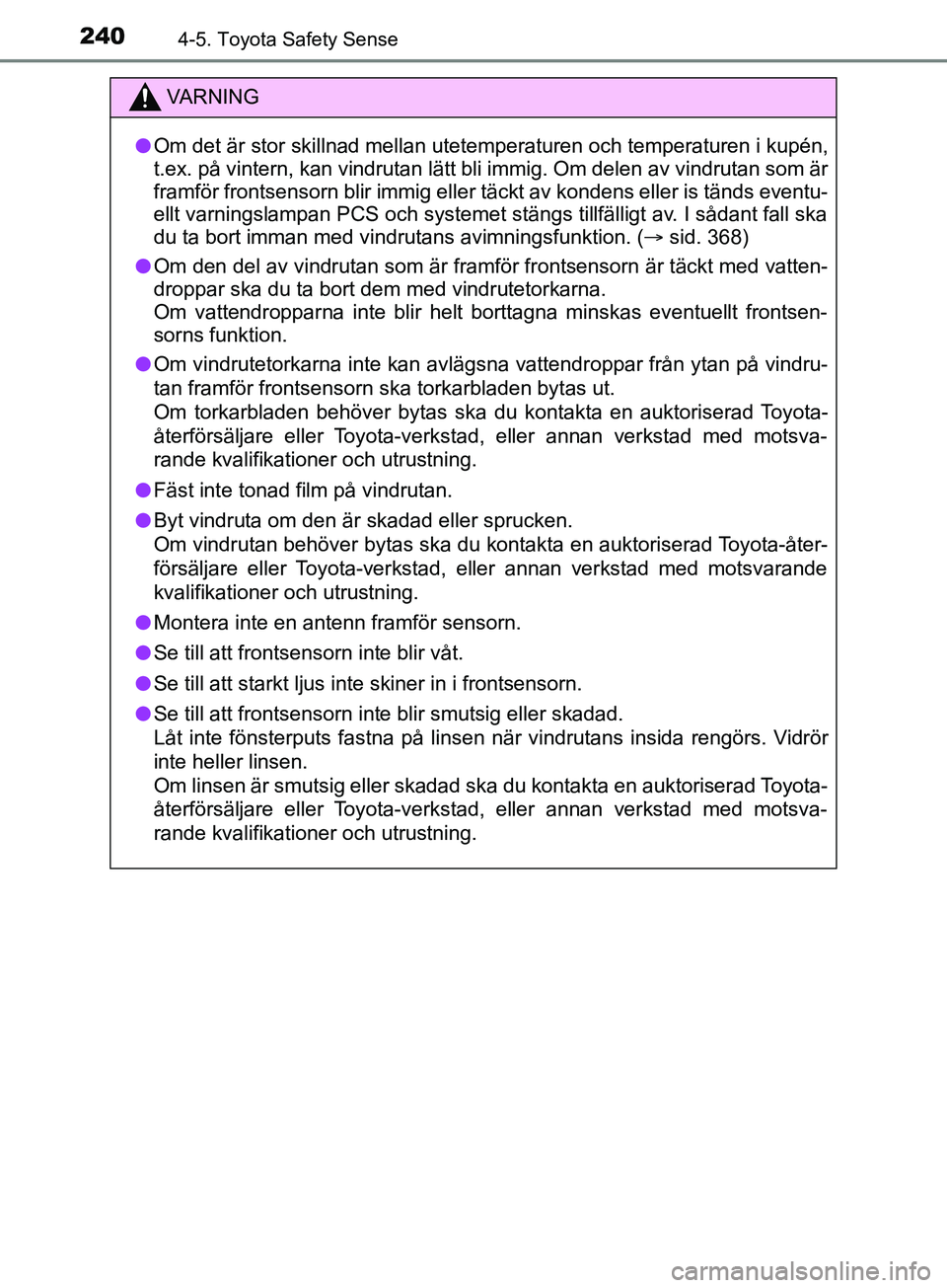 240 4-5. Toyota Safety Sense

VARNING

●Om det är stor skillnad mellan utetemperaturen och temperaturen i kupén, t.ex. på vintern, kan vindrutan lätt bli immig. Om delen av vindrutan som är framför frontsensorn blir immig eller täckt av kondens eller is tänds eventuellt varningslampan PCS och systemet stängs tillfälligt av. I sådant fall ska du ta bort imman med vindrutans avimningsfunktion. (→ sid. 368)

●Om den del av vindrutan som är framför frontsensorn är täckt med vattendroppar ska du ta bort dem med vindrutetorkarna.
Om vattendropparna inte blir helt borttagna minskas eventuellt frontsensorns funktion.

●Om vindrutetorkarna inte kan avlägsna vattendroppar från ytan på vindrutan framför frontsensorn ska torkarbladen bytas ut.
Om torkarbladen behöver bytas ska du kontakta en auktoriserad Toyota-återförsäljare eller Toyota-verkstad, eller annan verkstad med motsvarande kvalifikationer och utrustning.

●Fäst inte tonad film på vindrutan.

●Byt vindruta om den är skadad eller sprucken.
Om vindrutan behöver bytas ska du kontakta en auktoriserad Toyota-återförsäljare eller Toyota-verkstad, eller annan verkstad med motsvarande kvalifikationer och utrustning.

●Montera inte en antenn framför sensorn.

●Se till att frontsensorn inte blir våt.

●Se till att starkt ljus inte skiner in i frontsensorn.

●Se till att frontsensorn inte blir smutsig eller skadad.
Låt inte fönsterputs fastna på linsen när vindrutans insida rengörs. Vidrör inte heller linsen.
Om linsen är smutsig eller skadad ska du kontakta en auktoriserad Toyota-återförsäljare eller Toyota-verkstad, eller annan verkstad med motsvarande kvalifikationer och utrustning.

carmanualsonline.info